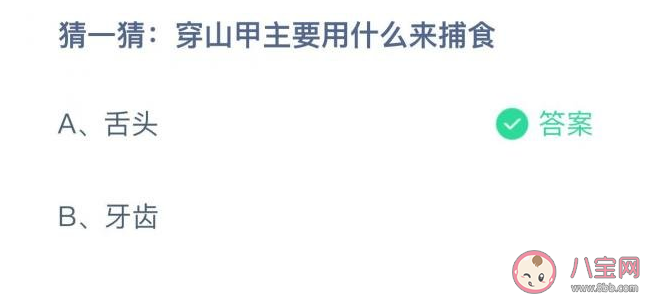 猜一猜：穿山甲主要用什么来捕食

A、舌头

答案

B、牙齿

八宝网
www.8bb.com